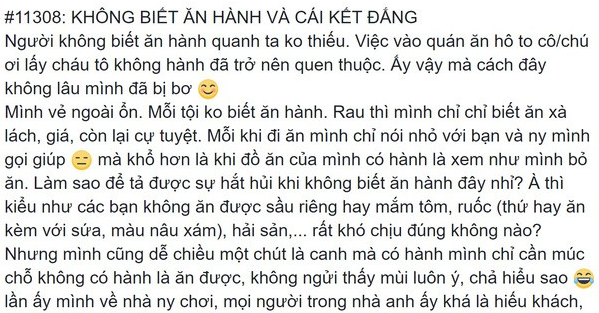 #11308: KHÔNG BIẾT ĂN HÀNH VÀ CÁI KẾT ĐẮNG
Người không biết ăn hành quanh ta ko thiếu. Việc vào quán ăn hô to cô/chú ơi lấy cháu tô không hành đã trở nên quen thuộc. Ấy vậy mà cách đây không lâu mình đã bị bơ 😊
Mình vẻ ngoài ổn. Mỗi tội ko biết ăn hành. Rau thì mình chỉ chỉ biết ăn xà lách, giá, còn lại cự tuyệt. Mỗi khi đi ăn mình chỉ nói nhỏ với bạn và ny mình gọi giúp 😑 mà khổ hơn là khi đồ ăn của mình có hành là xem như mình bỏ ăn. Làm sao để tả được sự hắt hủi khi không biết ăn hành đây nhỉ? À thì kiểu như các bạn không ăn được sầu riêng hay mắm tôm, ruốc (thứ hay ăn kèm với sứa, màu nâu xám), hải sản,... rất khó chịu đúng không nào? Nhưng mình cũng dễ chiều một chút là canh mà có hành mình chỉ cần múc chỗ không có hành là ăn được, không ngửi thấy mùi luôn ý, chả hiểu sao 😂 lần ấy mình về nhà ny chơi, mọi người trong nhà anh ấy khá là hiếu khách,